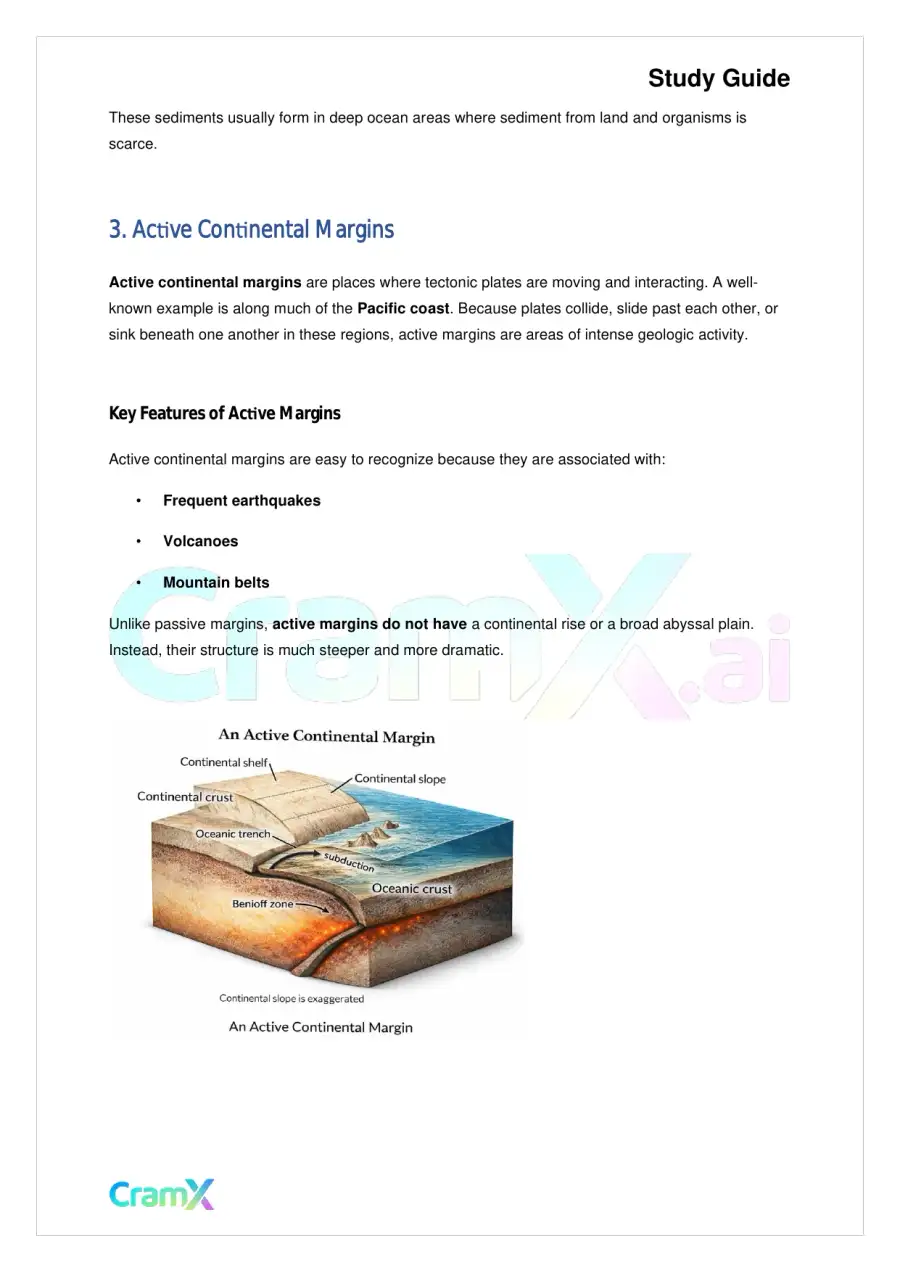 Study Guide

These sediments usually form in deep ocean areas where sediment from land and organisms is scarce.

3. Active Continental Margins

Active continental margins are places where tectonic plates are moving and interacting. A well-known example is along much of the Pacific coast. Because plates collide, slide past each other, or sink beneath one another in these regions, active margins are areas of intense geologic activity.

Key Features of Active Margins

Active continental margins are easy to recognize because they are associated with:

• Frequent earthquakes

• Volcanoes

• Mountain belts

Unlike passive margins, active margins do not have a continental rise or a broad abyssal plain. Instead, their structure is much steeper and more dramatic.

An Active Continental Margin

Continental shelf

Continental slope

Continental crust

Oceanic trench

subduction

Oceanic crust

Benioff zone

Continental slope is exaggerated

An Active Continental Margin

CramX

CramX.ai